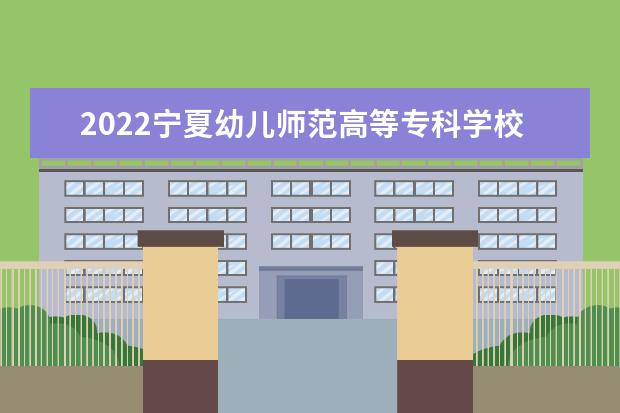 2022宁夏幼儿师范高等专科学校